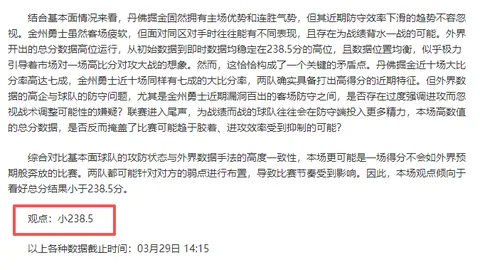 结合基本面情况来看，丹佛掘金固然拥有主场优势和连胜气势，但其近期防守效率下滑的趋势不容忽视。金州勇士虽然客场疲软，但面对同区对手时往往能有不同表现，且存在为战绩背水一战的可能。外界开出的总分数据高位运行，从初始数据到即时数据均稳定在238.5分的高位，且数据位置均衡，似乎极力引导着市场对一场高比分对攻大战的想象。然而，这恰恰构成了一个关键的矛盾点。丹佛掘金近十场大比分率高达七成，金州勇士近十场同样有七成的大比分率，两队确实具备打出高得分的近期特征。但外界数据的高企与球队的防守问题，尤其是金州勇士近期漏洞百出的客场防守之间，是否存在过度强调进攻而忽视战术调整可能性的嫌疑？联赛进入尾声，为战绩而战的球队往往会在防守端投入更多精力，本场高数值的总分数据，是否反而掩盖了比赛可能趋于胶着、进攻效率受到抑制的可能？

综合对比基本面球队的攻防状态与外界数据手法的高度一致性，本场更可能是一场得分不会如外界预期般奔放的比赛。两队都可能针对对方的弱点进行布置，导致比赛节奏受到影响。因此，本场观点倾向于看好总分结果小于238.5分。

观点：小238.5

以上各种数据截止时间：03月29日 14:15